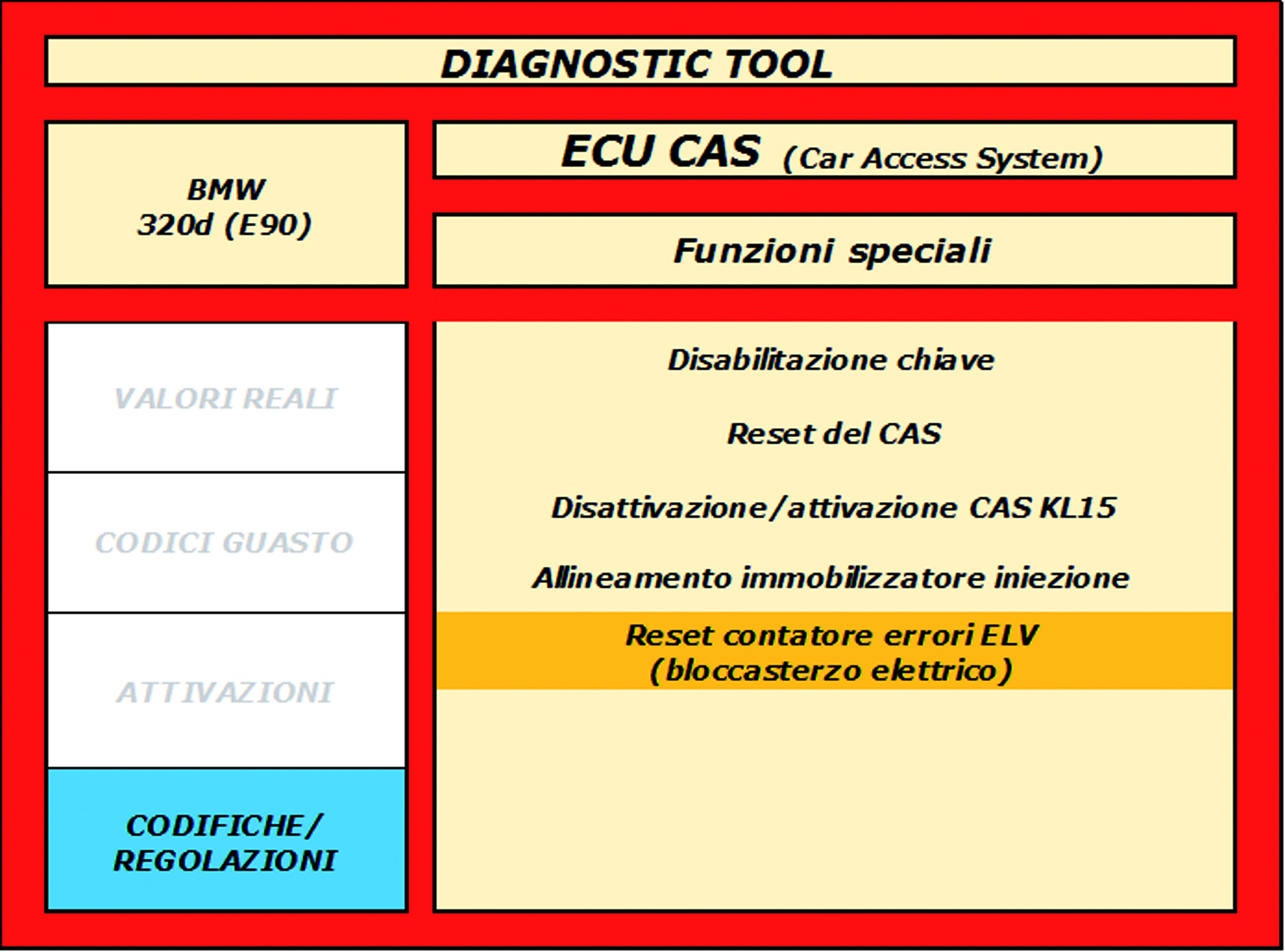 DIAGNOSTIC TOOL

BMW
320d (E90)

ECU CAS (Car Access System)

Funzioni speciali

VALORI REALI

CODICI GUASTO

ATTIVAZIONI

CODIFICHE/
REGOLAZIONI

Disabilitazione chiave

Reset del CAS

Disattivazione/attivazione CAS KL15

Allineamento immobilizzatore iniezione

Reset contatore errori ELV
(bloccasterzo elettrico)